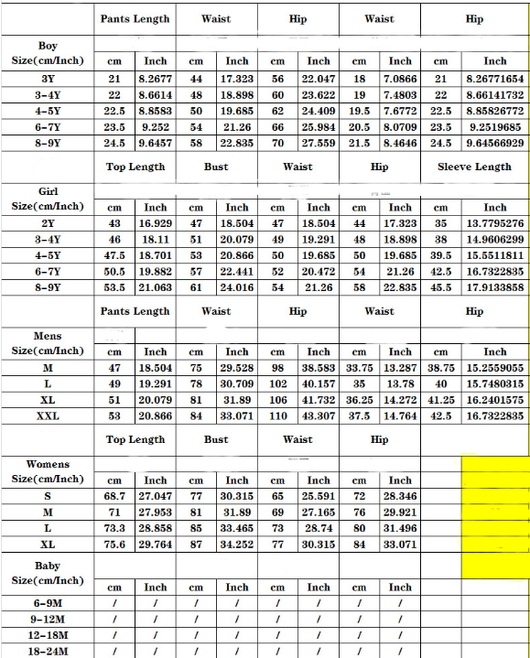 | | Pants Length | | Waist | | Hip | | Waist | | Hip | |
|---|---|---|---|---|---|---|---|---|---|---|
| Boy Size(cm/Inch) | cm | Inch | cm | Inch | cm | Inch | cm | Inch | cm | Inch |
| 3Y | 21 | 8.2677 | 44 | 17.323 | 56 | 22.047 | 18 | 7.0866 | 21 | 8.26771654 |
| 3-4Y | 22 | 8.6614 | 48 | 18.898 | 60 | 23.622 | 19 | 7.4803 | 22 | 8.66141732 |
| 4-5Y | 22.5 | 8.8583 | 50 | 19.685 | 62 | 24.409 | 19.5 | 7.6772 | 22.5 | 8.85826772 |
| 6-7Y | 23.5 | 9.252 | 54 | 21.26 | 66 | 25.984 | 20.5 | 8.0709 | 23.5 | 9.2519685 |
| 8-9Y | 24.5 | 9.6457 | 58 | 22.835 | 70 | 27.559 | 21.5 | 8.4646 | 24.5 | 9.64566929 |
| | Top Length | | Bust | | Waist | | Hip | | Sleeve Length | |
| Girl Size(cm/Inch) | cm | Inch | cm | Inch | cm | Inch | cm | Inch | cm | Inch |
| 2Y | 43 | 16.929 | 47 | 18.504 | 47 | 18.504 | 44 | 17.323 | 35 | 13.7795276 |
| 3-4Y | 46 | 18.11 | 51 | 20.079 | 49 | 19.291 | 48 | 18.898 | 38 | 14.9606299 |
| 4-5Y | 47.5 | 18.701 | 53 | 20.866 | 50 | 19.685 | 50 | 19.685 | 39.5 | 15.5511811 |
| 6-7Y | 50.5 | 19.882 | 57 | 22.441 | 52 | 20.472 | 54 | 21.26 | 42.5 | 16.7322835 |
| 8-9Y | 53.5 | 21.063 | 61 | 24.016 | 54 | 21.26 | 58 | 22.835 | 45.5 | 17.9133858 |
| | Pants Length | | Waist | | Hip | | Waist | | Hip | |
| Mens Size(cm/Inch) | cm | Inch | cm | Inch | cm | Inch | cm | Inch | cm | Inch |
| M | 47 | 18.504 | 75 | 29.528 | 98 | 38.583 | 33.75 | 13.287 | 38.75 | 15.2559055 |
| L | 49 | 19.291 | 78 | 30.709 | 102 | 40.157 | 35 | 13.78 | 40 | 15.7480315 |
| XL | 51 | 20.079 | 81 | 31.89 | 106 | 41.732 | 36.25 | 14.272 | 41.25 | 16.2401575 |
| XXL | 53 | 20.866 | 84 | 33.071 | 110 | 43.307 | 37.5 | 14.764 | 42.5 | 16.7322835 |
| | Top Length | | Bust | | Waist | | Hip | | | |
| Womens Size(cm/Inch) | cm | Inch | cm | Inch | cm | Inch | cm | Inch | | |
| S | 68.7 | 27.047 | 77 | 30.315 | 65 | 25.591 | 72 | 28.346 | | |
| M | 71 | 27.953 | 81 | 31.89 | 69 | 27.165 | 76 | 29.921 | | |
| L | 73.3 | 28.858 | 85 | 33.465 | 73 | 28.74 | 80 | 31.496 | | |
| XL | 75.6 | 29.764 | 87 | 34.252 | 77 | 30.315 | 84 | 33.071 | | |
| Baby Size(cm/Inch) | cm | Inch | cm | Inch | cm | Inch | cm | Inch | | |
| 6-9M | / | / | / | / | / | / | / | / | | |
| 9-12M | / | / | / | / | / | / | / | / | | |
| 12-18M | / | / | / | / | / | / | / | / | | |
| 18-24M | / | / | / | / | / | / | / | / | | |